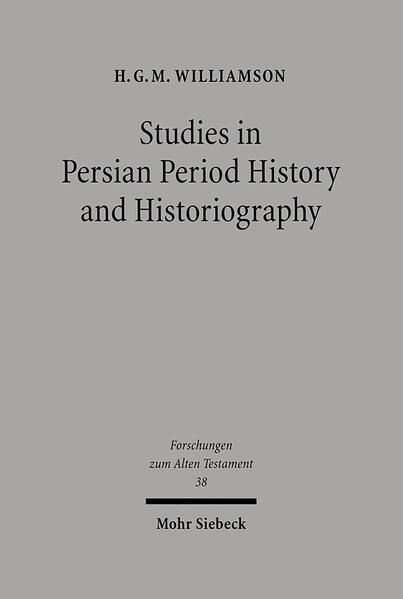 H. G. M. WILLIAMSON

Studies in Persian Period History and Historiography

Forschungen zum Alten Testament 38

Mohr Siebeck